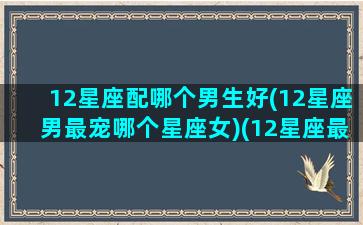 12星座配哪个男生好(12星座男最宠哪个星座女)(12星座最